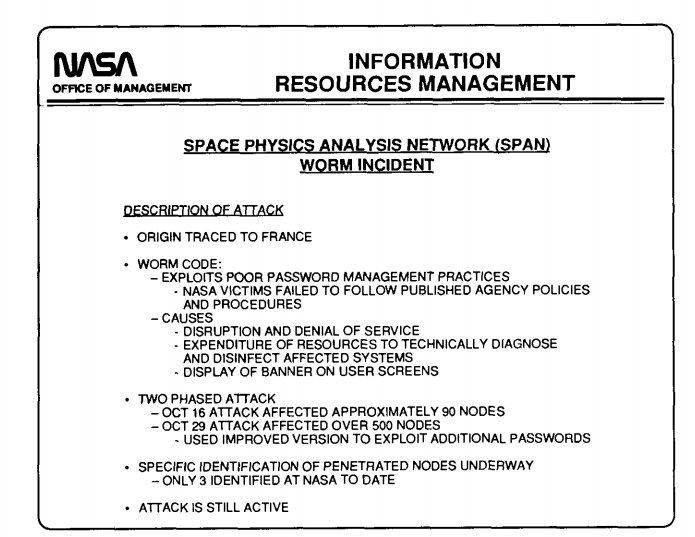 NASA
OFFICE OF MANAGEMENT

INFORMATION RESOURCES MANAGEMENT

SPACE PHYSICS ANALYSIS NETWORK (SPAN)
WORM INCIDENT

DESCRIPTION OF ATTACK

• ORIGIN TRACED TO FRANCE

• WORM CODE:
– EXPLOITS POOR PASSWORD MANAGEMENT PRACTICES
- NASA VICTIMS FAILED TO FOLLOW PUBLISHED AGENCY POLICIES AND PROCEDURES
– CAUSES
- DISRUPTION AND DENIAL OF SERVICE
- EXPENDITURE OF RESOURCES TO TECHNICALLY DIAGNOSE AND DISINFECT AFFECTED SYSTEMS
- DISPLAY OF BANNER ON USER SCREENS

• TWO PHASED ATTACK
– OCT 16 ATTACK AFFECTED APPROXIMATELY 90 NODES
– OCT 29 ATTACK AFFECTED OVER 500 NODES
- USED IMPROVED VERSION TO EXPLOIT ADDITIONAL PASSWORDS

• SPECIFIC IDENTIFICATION OF PENETRATED NODES UNDERWAY
– ONLY 3 IDENTIFIED AT NASA TO DATE

• ATTACK IS STILL ACTIVE